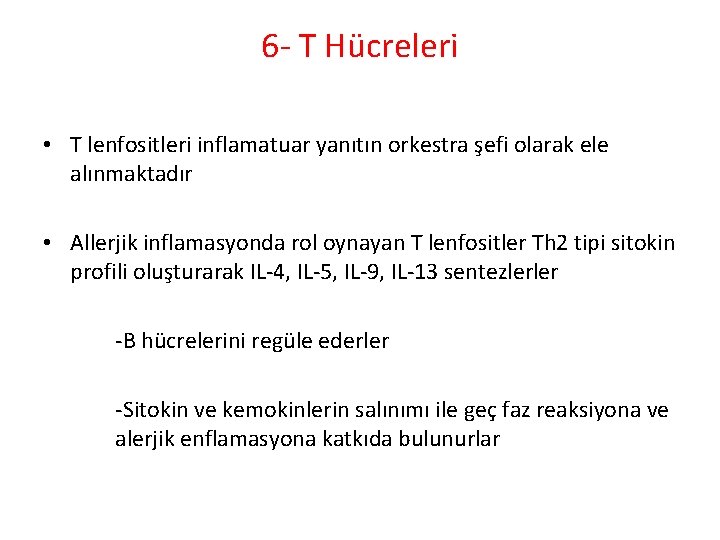 6- T Hücreleri

• T lenfositleri inflamatuar yanıtın orkestra şefi olarak ele alınmaktadır

• Allerjik inflamasyonda rol oynayan T lenfositler Th2 tipi sitokin profili oluşturarak IL-4, IL-5, IL-9, IL-13 sentezlerler

-B hücrelerini regüle ederler

-Sitokin ve kemokinlerin salınımı ile geç faz reaksiyona ve alerjik enflamasyona katkıda bulunurlar